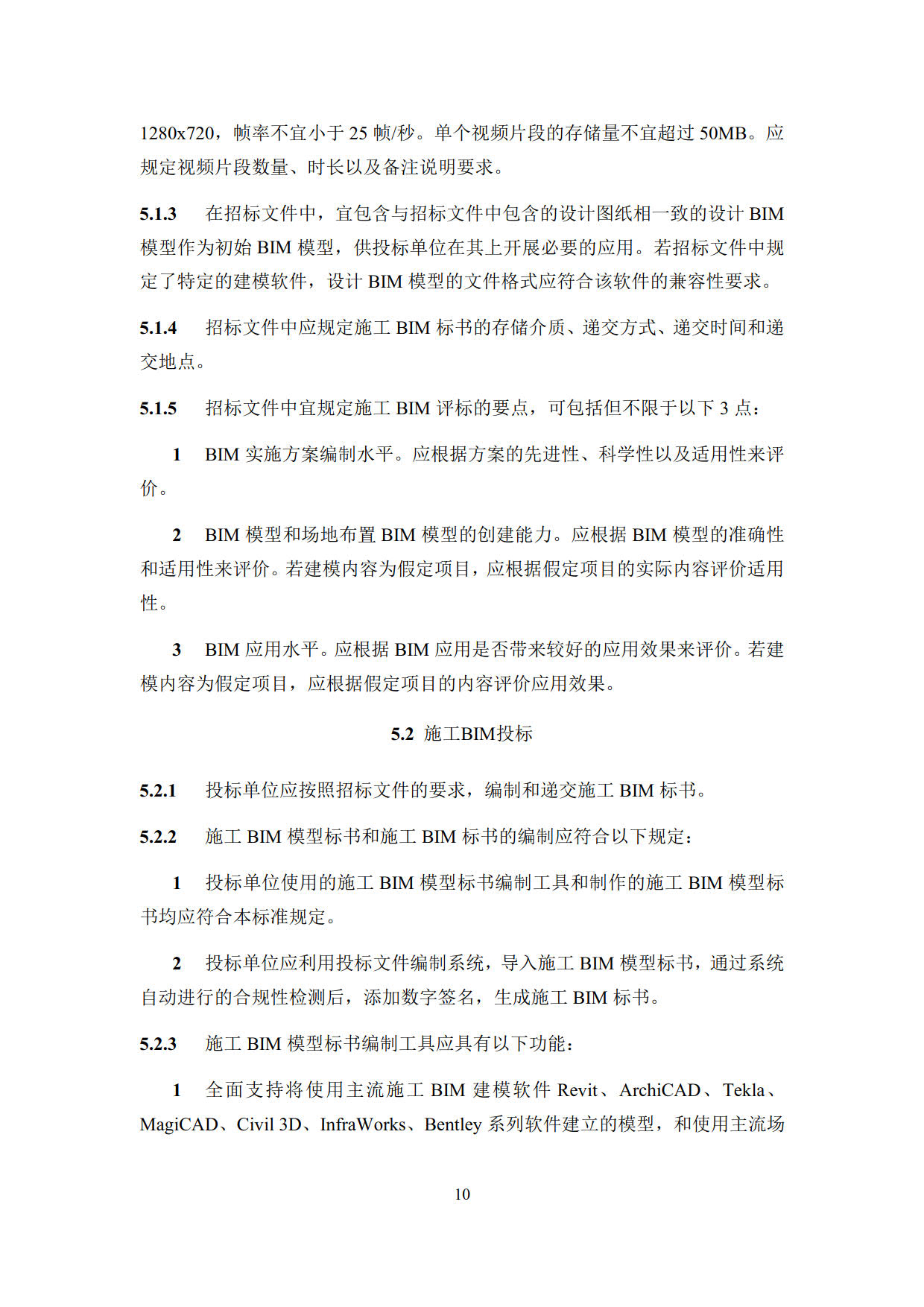 1280x720，帧率不宜小于 25 帧/秒。单个视频片段的存储量不宜超过 50MB。应规定视频片段数量、时长以及备注说明要求。

5.1.3 在招标文件中，宜包含与招标文件中包含的设计图纸相一致的设计 BIM 模型作为初始 BIM 模型，供投标单位在其上开展必要的应用。若招标文件中规定了特定的建模软件，设计 BIM 模型的文件格式应符合该软件的兼容性要求。

5.1.4 招标文件中应规定施工 BIM 标书的存储介质、递交方式、递交时间和递交地点。

5.1.5 招标文件中宜规定施工 BIM 评标的要点，可包括但不限于以下 3 点：

1 BIM 实施方案编制水平。应根据方案的先进性、科学性以及适用性来评价。

2 BIM 模型和场地布置 BIM 模型的创建能力。应根据 BIM 模型的准确性和适用性来评价。若建模内容为假定项目，应根据假定项目的实际内容评价适用性。

3 BIM 应用水平。应根据 BIM 应用是否带来较好的应用效果来评价。若建模内容为假定项目，应根据假定项目的内容评价应用效果。

5.2 施工BIM投标

5.2.1 投标单位应按照招标文件的要求，编制和递交施工 BIM 标书。

5.2.2 施工 BIM 模型标书和施工 BIM 标书的编制应符合以下规定：

1 投标单位使用的施工 BIM 模型标书编制工具和制作的施工 BIM 模型标书均应符合本标准规定。

2 投标单位应利用投标文件编制系统，导入施工 BIM 模型标书，通过系统自动进行的合规性检测后，添加数字签名，生成施工 BIM 标书。

5.2.3 施工 BIM 模型标书编制工具应具有以下功能：

1 全面支持将使用主流施工 BIM 建模软件 Revit、ArchiCAD、Tekla、MagiCAD、Civil 3D、InfraWorks、Bentley 系列软件建立的模型，和使用主流场

10